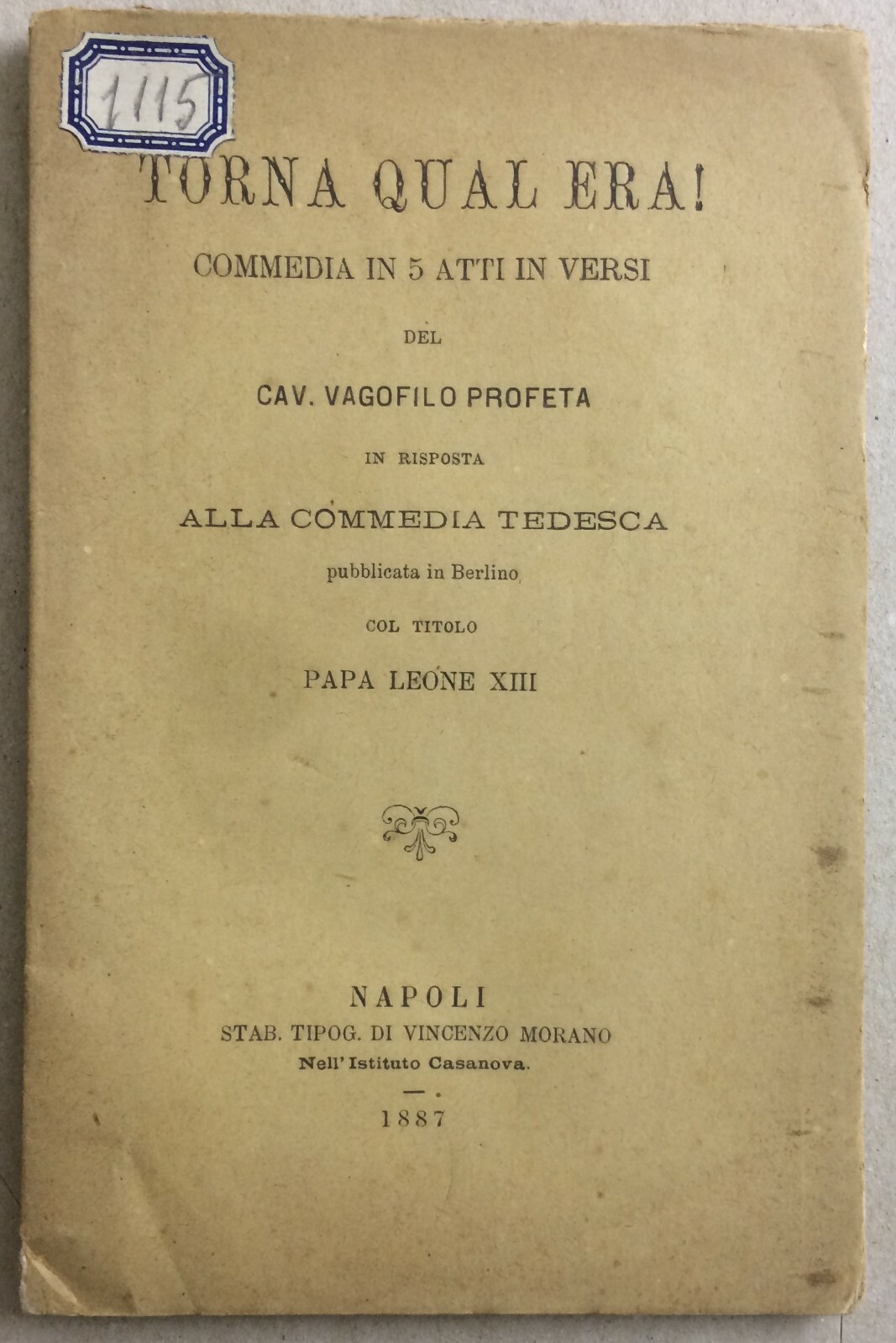 1115

TORNA QUAL ERA!

COMMEDIA IN 5 ATTI IN VERSI

DEL

CAV. VAGOFILO PROFETA

IN RISPOSTA

ALLA COMMEDIA TEDESCA

pubblicata in Berlino

COL TITOLO

PAPA LEONE XIII

NAPOLI
STAB. TIPOG. DI VINCENZO MORANO
Nell'Istituto Casanova.

1887